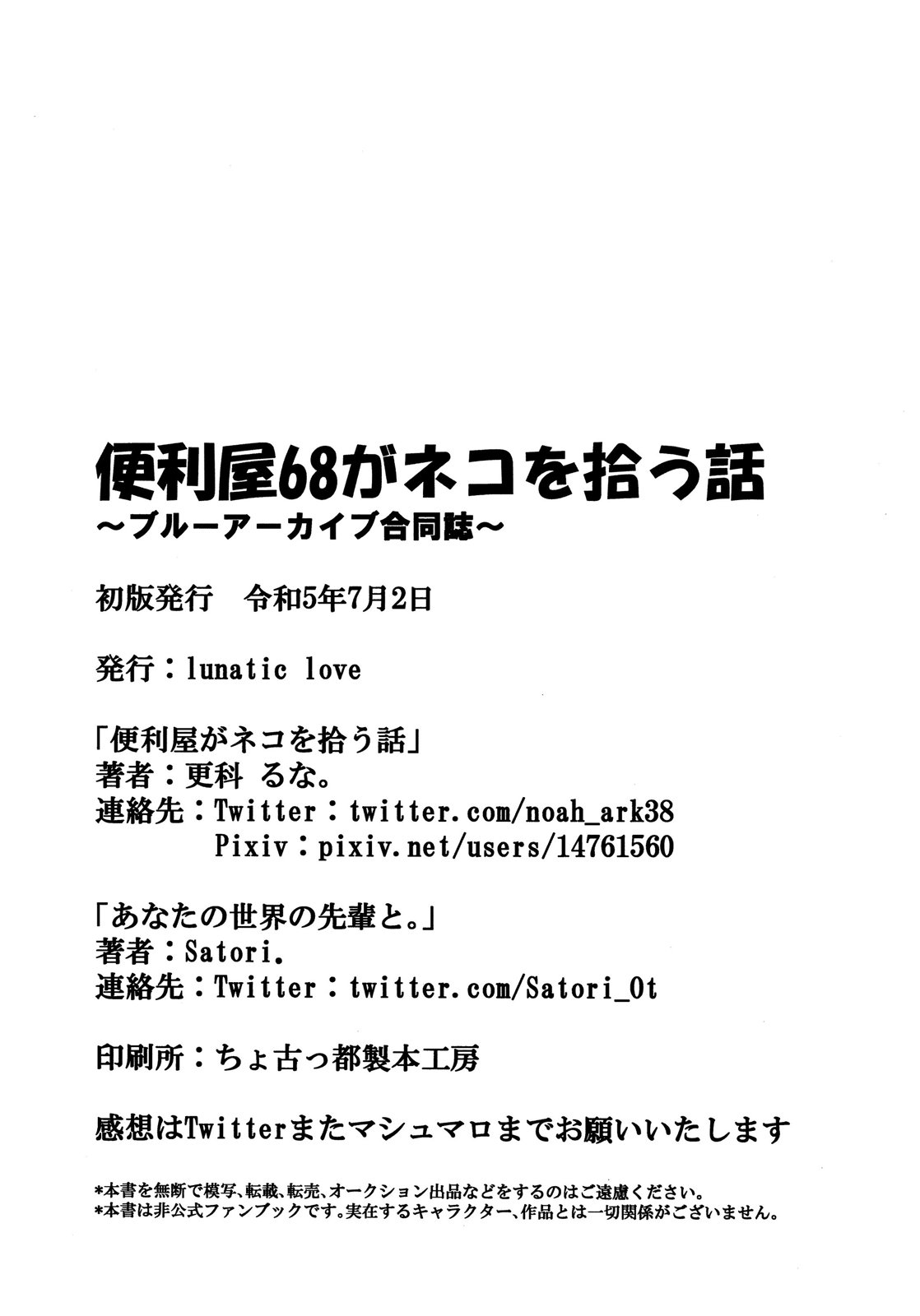 便利屋68がネコを拾う話
～ブルーアーカイブ合同誌～

初版発行　令和5年7月2日

発行：lunatic love

「便利屋がネコを拾う話」
著者：更科 るな。
連絡先：Twitter：twitter.com/noah_ark38
Pixiv：pixiv.net/users/14761560

「あなたの世界の先輩と。」
著者：Satori.
連絡先：Twitter：twitter.com/Satori_0t

印刷所：ちょ古っ都製本工房

感想はTwitterまたマシュマロまでお願いいたします

*本書を無断で模写、転載、転売、オークション出品などをするのはご遠慮ください。
*本書は非公式ファンブックです。実在するキャラクター、作品とは一切関係がございません。